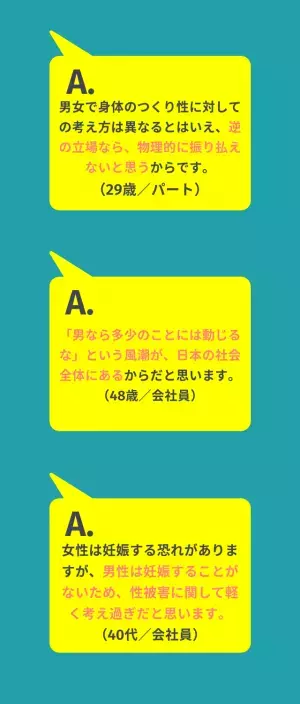 A.
男女で身体のつくり性に対しての考え方は異なるとはいえ、逆の立場なら、物理的に振り払えないと思うからです。
（29歳／パート）

A.
「男なら多少のことには動じるな」という風潮が、日本の社会全体にあるからだと思います。
（48歳／会社員）

A.
女性は妊娠する恐れがありますが、男性は妊娠することがないため、性被害に関して軽く考え過ぎだと思います。
（40代／会社員）